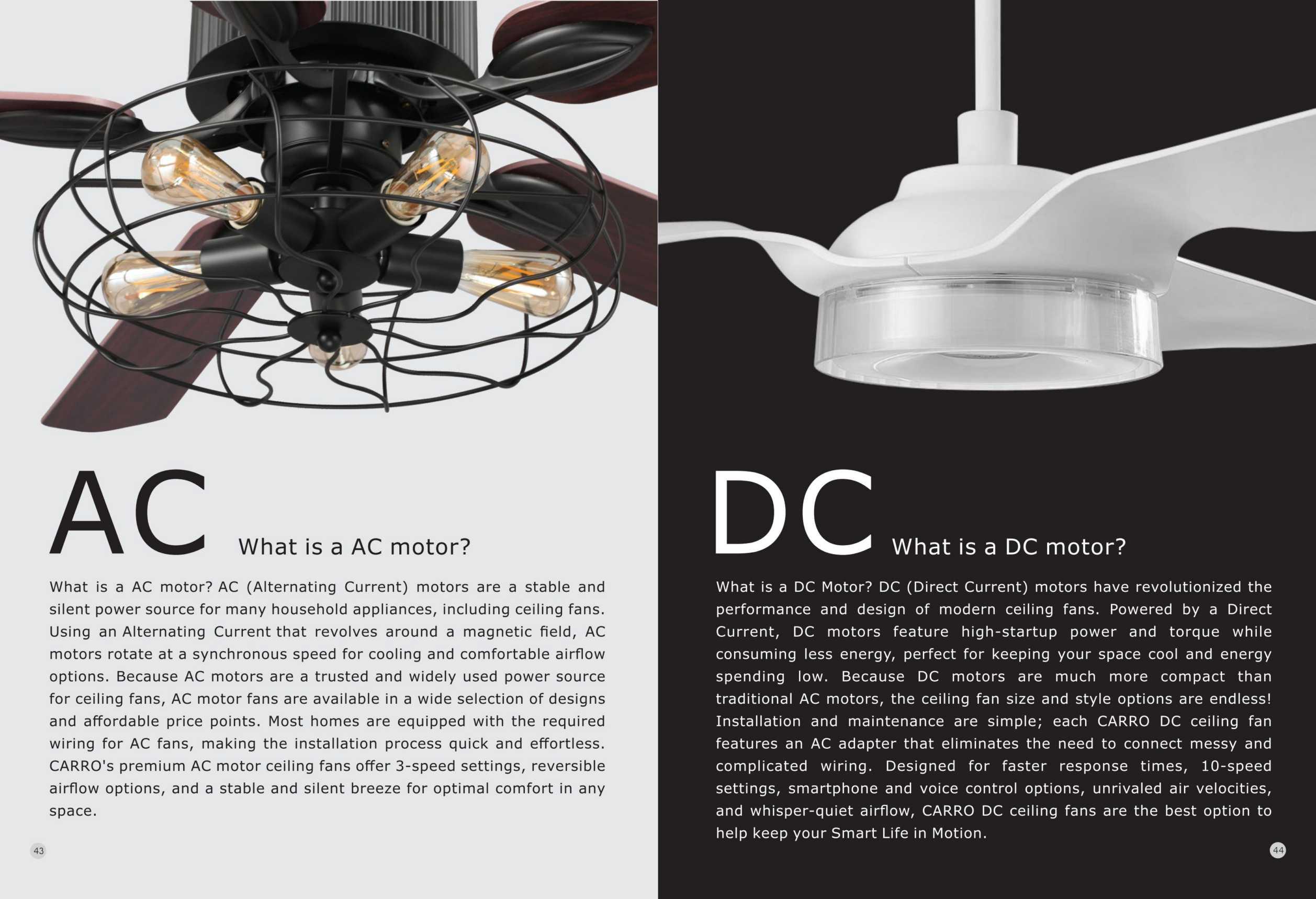 AC What is a AC motor?

What is a AC motor? AC (Alternating Current) motors are a stable and silent power source for many household appliances, including ceiling fans. Using an Alternating Current that revolves around a magnetic field, AC motors rotate at a synchronous speed for cooling and comfortable airflow options. Because AC motors are a trusted and widely used power source for ceiling fans, AC motor fans are available in a wide selection of designs and affordable price points. Most homes are equipped with the required wiring for AC fans, making the installation process quick and effortless. CARRO's premium AC motor ceiling fans offer 3-speed settings, reversible airflow options, and a stable and silent breeze for optimal comfort in any space.

43

DC What is a DC motor?

What is a DC Motor? DC (Direct Current) motors have revolutionized the performance and design of modern ceiling fans. Powered by a Direct Current, DC motors feature high-startup power and torque while consuming less energy, perfect for keeping your space cool and energy spending low. Because DC motors are much more compact than traditional AC motors, the ceiling fan size and style options are endless! Installation and maintenance are simple; each CARRO DC ceiling fan features an AC adapter that eliminates the need to connect messy and complicated wiring. Designed for faster response times, 10-speed settings, smartphone and voice control options, unrivaled air velocities, and whisper-quiet airflow, CARRO DC ceiling fans are the best option to help keep your Smart Life in Motion.

44